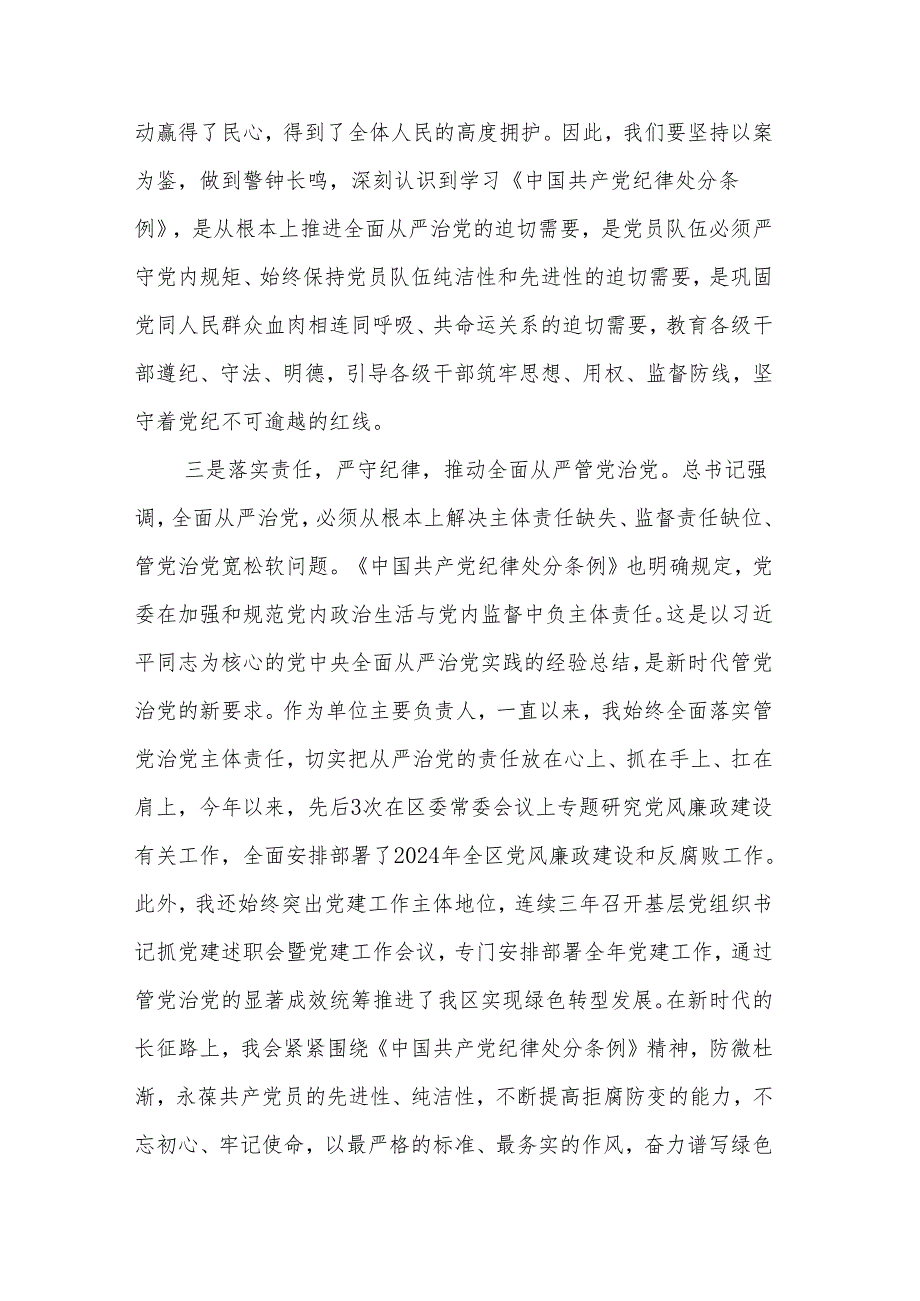 动赢得了民心，得到了全体人民的高度拥护。因此，我们要坚持以案为鉴，做到警钟长鸣，深刻认识到学习《中国共产党纪律处分条例》，是从根本上推进全面从严治党的迫切需要，是党员队伍必须严守党内规矩、始终保持党员队伍纯洁性和先进性的迫切需要，是巩固党同人民群众血肉相连同呼吸、共命运关系的迫切需要，教育各级干部遵纪、守法、明德，引导各级干部筑牢思想、用权、监督防线，坚守着党纪不可逾越的红线。

三是落实责任，严守纪律，推动全面从严管党治党。总书记强调，全面从严治党，必须从根本上解决主体责任缺失、监督责任缺位、管党治党宽松软问题。《中国共产党纪律处分条例》也明确规定，党委在加强和规范党内政治生活与党内监督中负主体责任。这是以习近平同志为核心的党中央全面从严治党实践的经验总结，是新时代管党治党的新要求。作为单位主要负责人，一直以来，我始终全面落实管党治党主体责任，切实把从严治党的责任放在心上、抓在手上、扛在肩上，今年以来，先后3次在区委常委会议上专题研究党风廉政建设有关工作，全面安排部署了2024年全区党风廉政建设和反腐败工作。此外，我还始终突出党建工作主体地位，连续三年召开基层党组织书记抓党建述职会暨党建工作会议，专门安排部署全年党建工作，通过管党治党的显著成效统筹推进了我区实现绿色转型发展。在新时代的长征路上，我会紧紧围绕《中国共产党纪律处分条例》精神，防微杜渐，永葆共产党员的先进性、纯洁性，不断提高拒腐防变的能力，不忘初心、牢记使命，以最严格的标准、最务实的作风，奋力谱写绿色